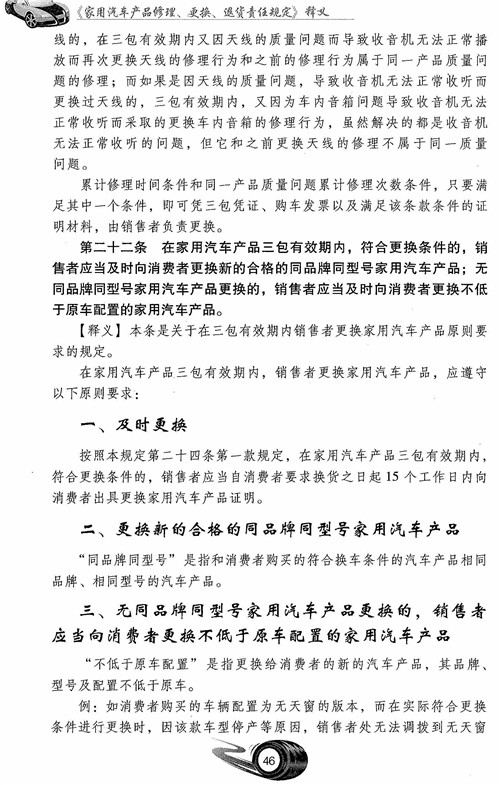 《家用汽车产品修理、更换、退货责任规定》释义

线的，在三包有效期内又因天线的质量问题而导致收音机无法正常播放而再次更换天线的修理行为和之前的修理行为属于同一产品质量问题的修理；而如果是因天线的质量问题，导致收音机无法正常收听而更换过天线的，三包有效期内，又因为车内音箱问题导致收音机无法正常收听而采取的更换车内音箱的修理行为，虽然解决的都是收音机无法正常收听的问题，但它和之前更换天线的修理不属于同一质量问题。

累计修理时间条件和同一产品质量问题累计修理次数条件，只要满足其中一个条件，即可凭三包凭证、购车发票以及满足该条款条件的证明材料，由销售者负责更换。

第二十二条　在家用汽车产品三包有效期内，符合更换条件的，销售者应当及时向消费者更换新的合格的同品牌同型号家用汽车产品；无同品牌同型号家用汽车产品更换的，销售者应当及时向消费者更换不低于原车配置的家用汽车产品。

【释义】本条是关于在三包有效期内销售者更换家用汽车产品原则要求的规定。

在家用汽车产品三包有效期内，销售者更换家用汽车产品，应遵守以下原则要求：

一、及时更换

按照本规定第二十四条第一款规定，在家用汽车产品三包有效期内，符合更换条件的，销售者应当自消费者要求换货之日起15个工作日内向消费者出具更换家用汽车产品证明。

二、更换新的合格的同品牌同型号家用汽车产品

“同品牌同型号”是指和消费者购买的符合换车条件的汽车产品相同品牌、相同型号的汽车产品。

三、无同品牌同型号家用汽车产品更换的，销售者应当向消费者更换不低于原车配置的家用汽车产品

“不低于原车配置”是指更换给消费者的新的汽车产品，其品牌、型号及配置不低于原车。

例：如消费者购买的车辆配置为无天窗的版本，而在实际符合更换条件进行更换时，因该款车型停产等原因，销售者处无法调拨到无天窗

46